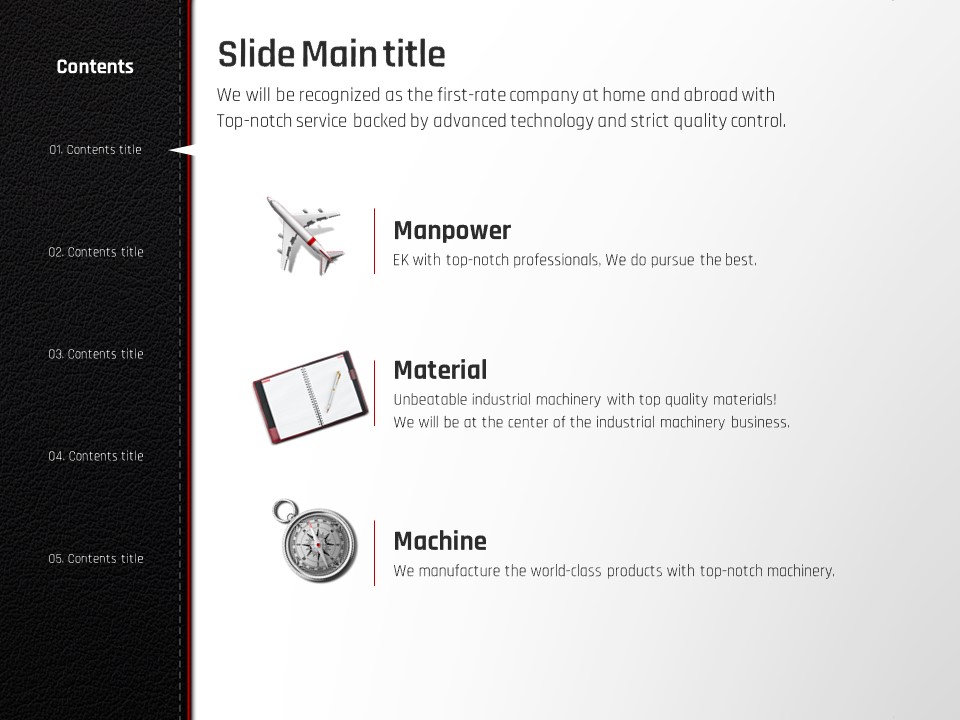 Contents

01. Contents title

02. Contents title

03. Contents title

04. Contents title

05. Contents title

Slide Main title

We will be recognized as the first-rate company at home and abroad with Top-notch service backed by advanced technology and strict quality control.

Manpower

EK with top-notch professionals, We do pursue the best.

Material

Unbeatable industrial machinery with top quality materials!
We will be at the center of the industrial machinery business.

Machine

We manufacture the world-class products with top-notch machinery.